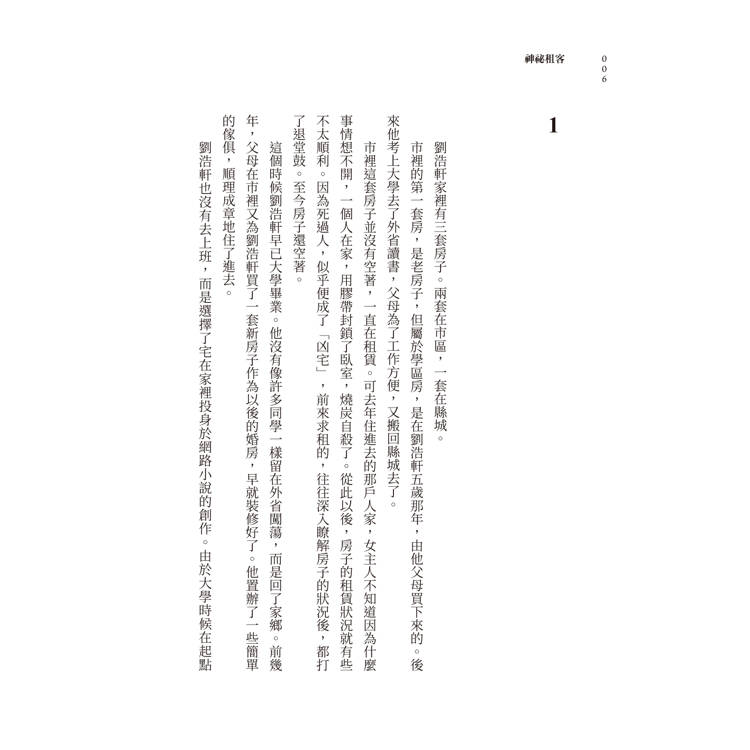 神祕租客　006

1

劉浩軒家裡有三套房子。兩套在市區，一套在縣城。

市裡的第一套房，是老房子，但屬於學區房，是在劉浩軒五歲那年，由他父母買下來的。後來他考上大學去了外省讀書，父母為了工作方便，又搬回縣城去了。

市裡這套房子並沒有空著，一直在租賃。可去年住進去的那戶人家，女主人不知道因為什麼事情想不開，一個人在家，用膠帶封鎖了臥室，燒炭自殺了。從此以後，房子的租賃狀況就有些不太順利。因為死過人，似乎便成了「凶宅」，前來求租的，往往深入瞭解房子的狀況後，都打了退堂鼓。至今房子還空著。

這個時候劉浩軒早已大學畢業。他沒有像許多同學一樣留在外省闖蕩，而是回了家鄉。前幾年，父母在市裡又為劉浩軒買了一套新房子作為以後的婚房，早就裝修好了。他置辦了一些簡單的傢俱，順理成章地住了進去。

劉浩軒也沒有去上班，而是選擇了宅在家裡投身於網路小說的創作。由於大學時候在起點